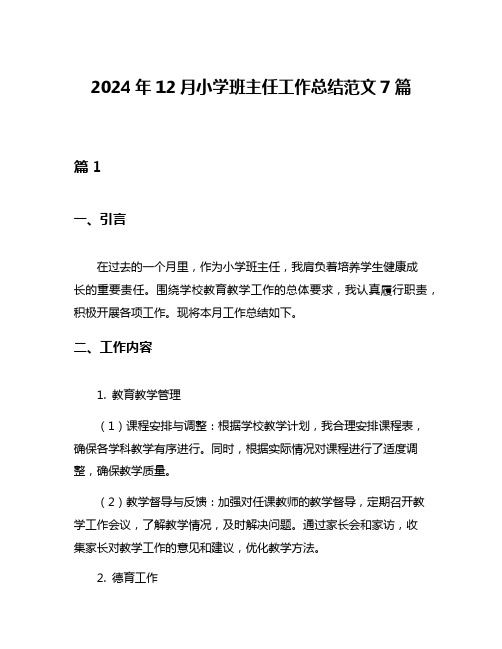 2024年12月小学班主任工作总结范文7篇

篇1

一、引言

在过去的一个月里，作为小学班主任，我肩负着培养学生健康成长的重要责任。围绕学校教育教学工作的总体要求，我认真履行职责，积极开展各项工作。现将本月工作总结如下。

二、工作内容

1. 教育教学管理

（1）课程安排与调整：根据学校教学计划，我合理安排课程表，确保各学科教学有序进行。同时，根据实际情况对课程进行了适度调整，确保教学质量。

（2）教学督导与反馈：加强对任课教师的教学督导，定期召开教学工作会议，了解教学情况，及时解决问题。通过家长会和家访，收集家长对教学工作的意见和建议，优化教学方法。

2. 德育工作